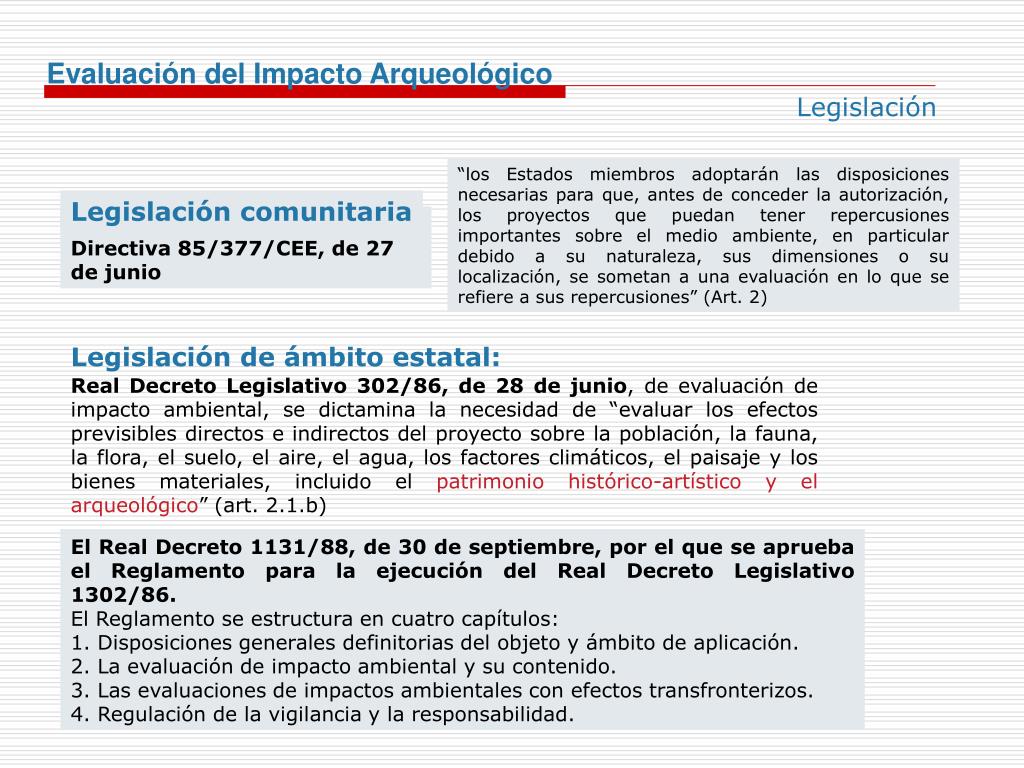 Evaluación del Impacto Arqueológico

Legislación

Legislación comunitaria

Directiva 85/377/CEE, de 27 de junio

“los Estados miembros adoptarán las disposiciones necesarias para que, antes de conceder la autorización, los proyectos que puedan tener repercusiones importantes sobre el medio ambiente, en particular debido a su naturaleza, sus dimensiones o su localización, se sometan a una evaluación en lo que se refiere a sus repercusiones” (Art. 2)

Legislación de ámbito estatal:
Real Decreto Legislativo 302/86, de 28 de junio, de evaluación de impacto ambiental, se dictamina la necesidad de “evaluar los efectos previsibles directos e indirectos del proyecto sobre la población, la fauna, la flora, el suelo, el aire, el agua, los factores climáticos, el paisaje y los bienes materiales, incluido el patrimonio histórico-artístico y el arqueológico” (art. 2.1.b)

El Real Decreto 1131/88, de 30 de septiembre, por el que se aprueba el Reglamento para la ejecución del Real Decreto Legislativo 1302/86.
El Reglamento se estructura en cuatro capítulos:
1. Disposiciones generales definitorias del objeto y ámbito de aplicación.
2. La evaluación de impacto ambiental y su contenido.
3. Las evaluaciones de impactos ambientales con efectos transfronterizos.
4. Regulación de la vigilancia y la responsabilidad.